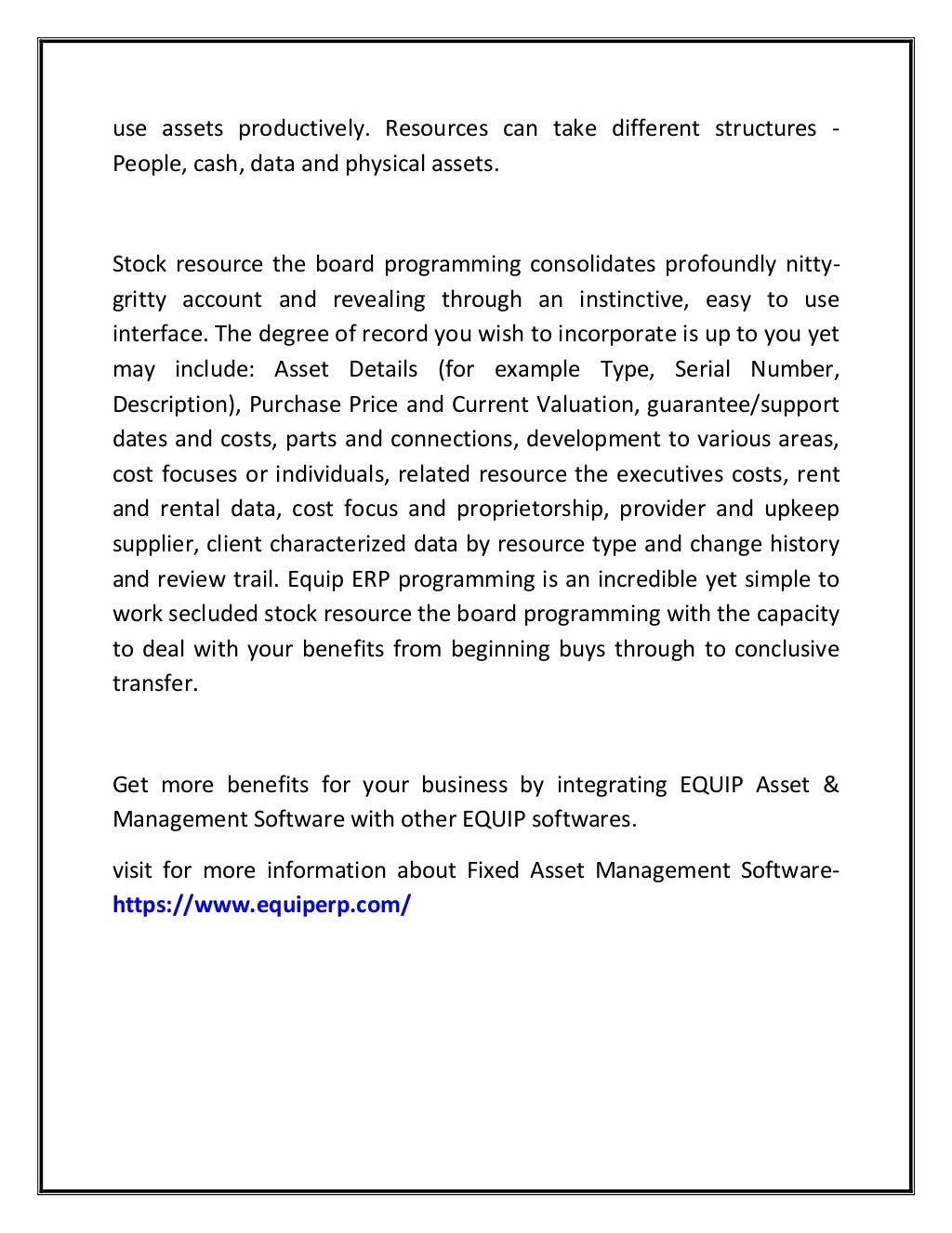 use assets productively. Resources can take different structures - People, cash, data and physical assets.

Stock resource the board programming consolidates profoundly nitty-gritty account and revealing through an instinctive, easy to use interface. The degree of record you wish to incorporate is up to you yet may include: Asset Details (for example Type, Serial Number, Description), Purchase Price and Current Valuation, guarantee/support dates and costs, parts and connections, development to various areas, cost focuses or individuals, related resource the executives costs, rent and rental data, cost focus and proprietorship, provider and upkeep supplier, client characterized data by resource type and change history and review trail. Equip ERP programming is an incredible yet simple to work secluded stock resource the board programming with the capacity to deal with your benefits from beginning buys through to conclusive transfer.

Get more benefits for your business by integrating EQUIP Asset & Management Software with other EQUIP softwares.

visit for more information about Fixed Asset Management Software- https://www.equiperp.com/